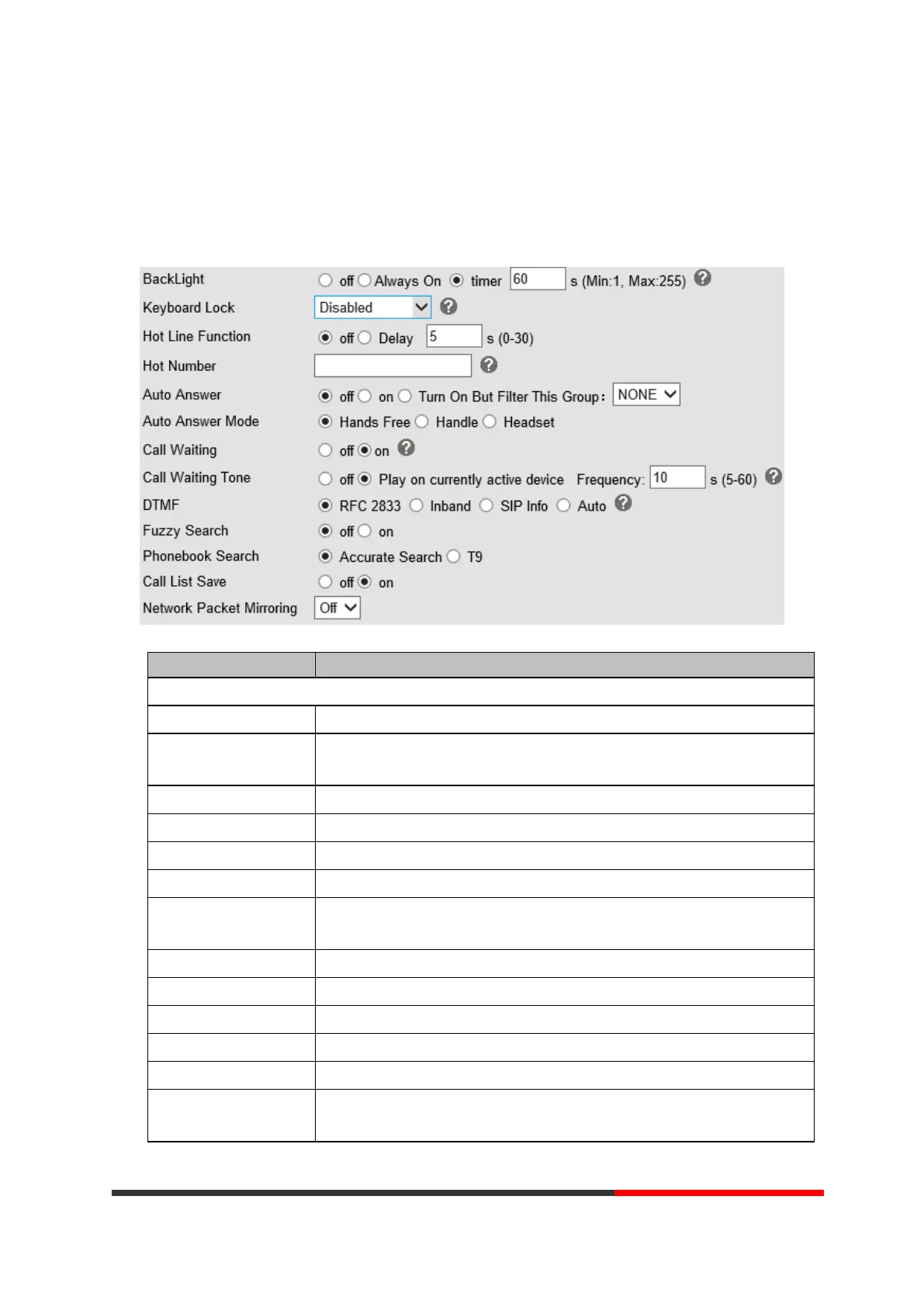 BackLight off Always On timer 60 s (Min:1, Max:255)
Keyboard Lock Disabled
Hot Line Function off Delay 5 s (0-30)
Hot Number
Auto Answer off on Turn On But Filter This Group: NONE
Auto Answer Mode Hands Free Handle Headset
Call Waiting off on
Call Waiting Tone off Play on currently active device Frequency: 10 s (5-60)
DTMF RFC 2833 Inband SIP Info Auto
Fuzzy Search off on
Phonebook Search Accurate Search T9
Call List Save off on
Network Packet Mirroring Off